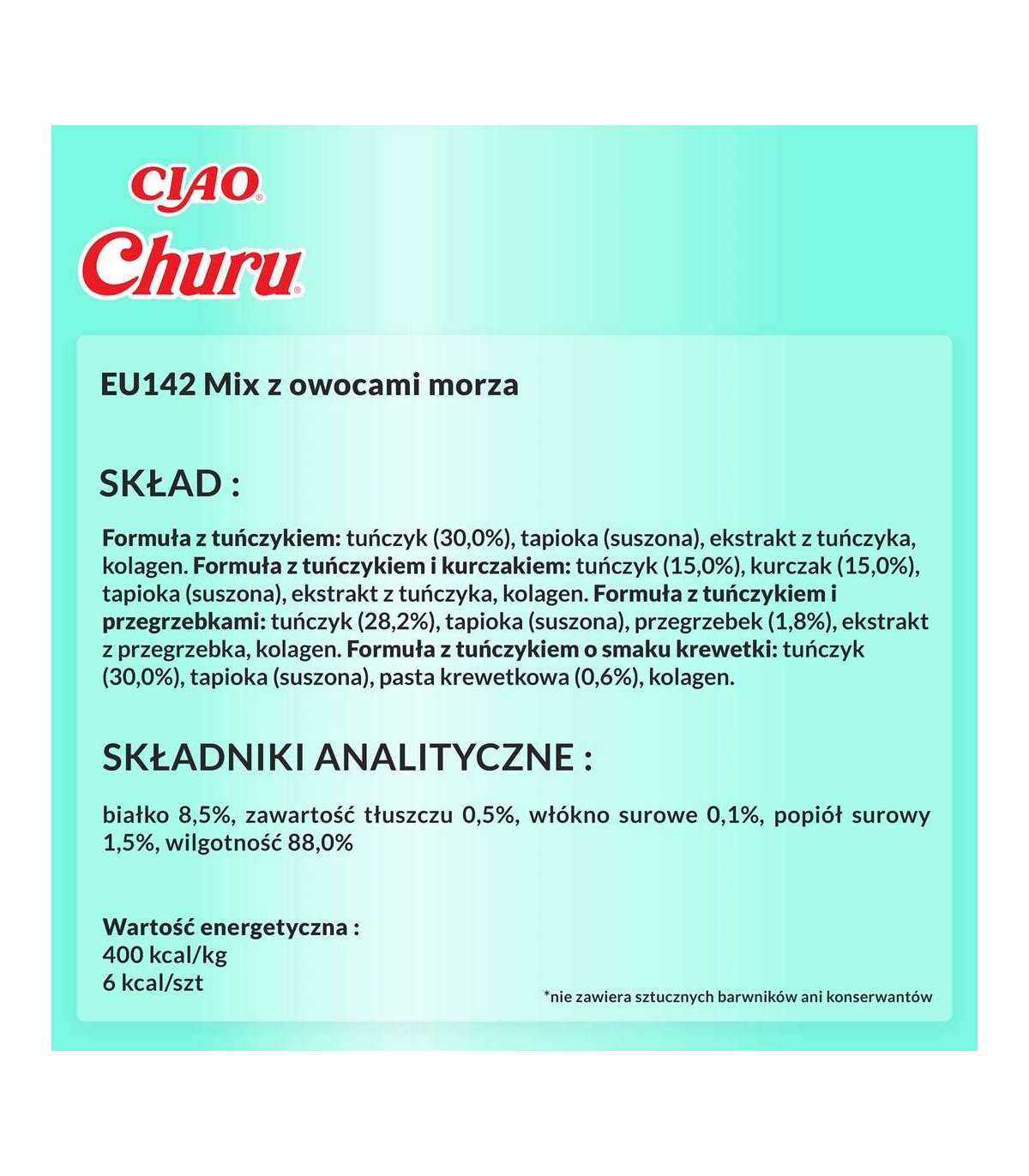 CIAO®
Churu®

EU142 Mix z owocami morza

SKŁAD :

Formuła z tuńczykiem: tuńczyk (30,0%), tapioka (suszona), ekstrakt z tuńczyka, kolagen. Formuła z tuńczykiem i kurczakiem: tuńczyk (15,0%), kurczak (15,0%), tapioka (suszona), ekstrakt z tuńczyka, kolagen. Formuła z tuńczykiem i przegrzebkami: tuńczyk (28,2%), tapioka (suszona), przegrzebek (1,8%), ekstrakt z przegrzebka, kolagen. Formuła z tuńczykiem o smaku krewetki: tuńczyk (30,0%), tapioka (suszona), pasta krewetkowa (0,6%), kolagen.

SKŁADNIKI ANALITYCZNE :

białko 8,5%, zawartość tłuszczu 0,5%, włókno surowe 0,1%, popiół surowy 1,5%, wilgotność 88,0%

Wartość energetyczna :
400 kcal/kg
6 kcal/szt

*nie zawiera sztucznych barwników ani konserwantów